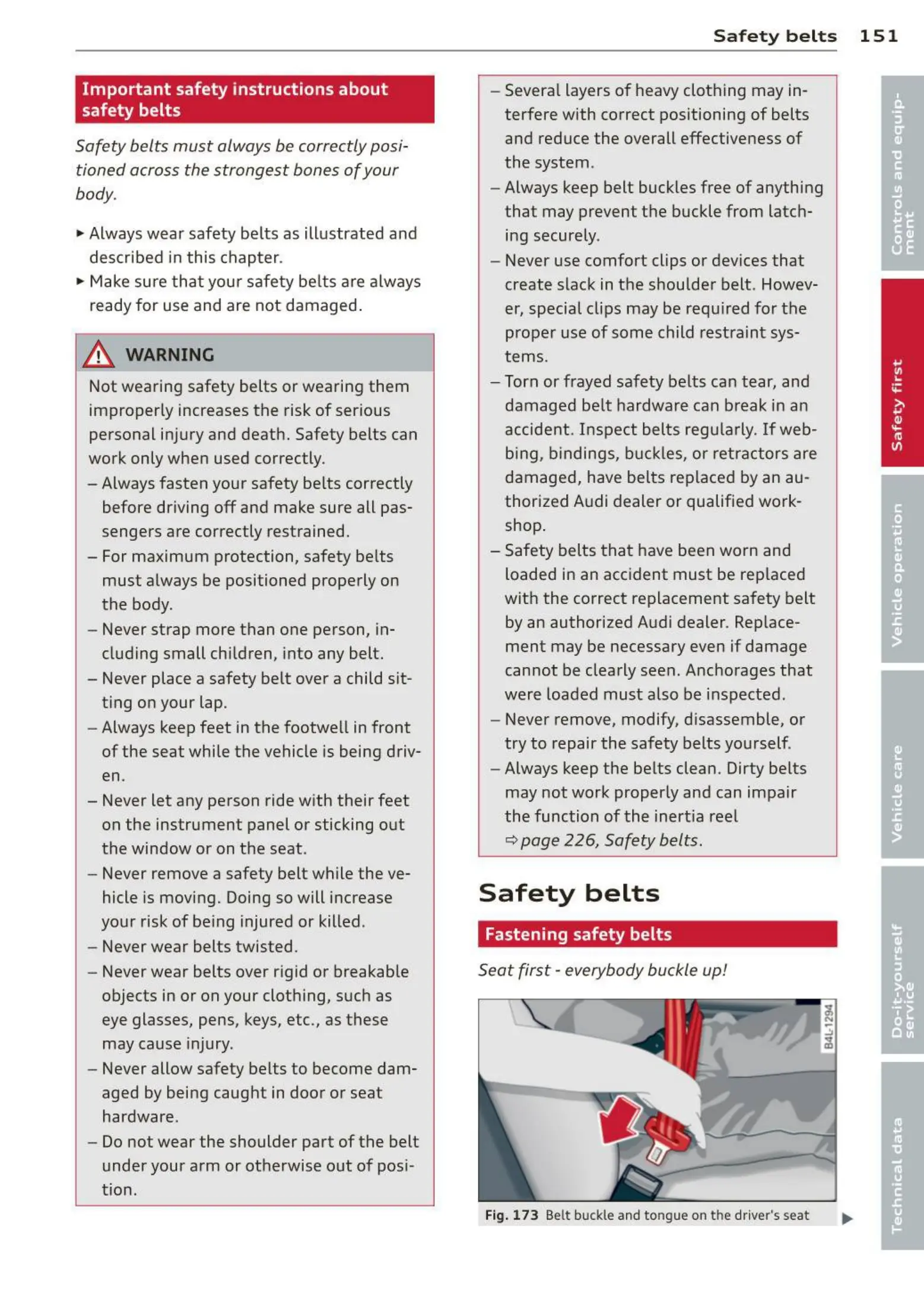 Safety belts 151

Important safety instructions about safety belts

Safety belts must always be correctly positioned across the strongest bones of your body.

► Always wear safety belts as illustrated and described in this chapter.
► Make sure that your safety belts are always ready for use and are not damaged.

WARNING

Not wearing safety belts or wearing them improperly increases the risk of serious personal injury and death. Safety belts can work only when used correctly.
– Always fasten your safety belts correctly before driving off and make sure all passengers are correctly restrained.
– For maximum protection, safety belts must always be positioned properly on the body.
– Never strap more than one person, including small children, into any belt.
– Never place a safety belt over a child sitting on your lap.
– Always keep feet in the footwell in front of the seat while the vehicle is being driven.
– Never let any person ride with their feet on the instrument panel or sticking out the window or on the seat.
– Never remove a safety belt while the vehicle is moving. Doing so will increase your risk of being injured or killed.
– Never wear belts twisted.
– Never wear belts over rigid or breakable objects in or on your clothing, such as eye glasses, pens, keys, etc., as these may cause injury.
– Never allow safety belts to become damaged by being caught in door or seat hardware.
– Do not wear the shoulder part of the belt under your arm or otherwise out of position.
– Several layers of heavy clothing may interfere with correct positioning of belts and reduce the overall effectiveness of the system.
– Always keep belt buckles free of anything that may prevent the buckle from latching securely.
– Never use comfort clips or devices that create slack in the shoulder belt. However, special clips may be required for the proper use of some child restraint systems.
– Torn or frayed safety belts can tear, and damaged belt hardware can break in an accident. Inspect belts regularly. If webbing, bindings, buckles, or retractors are damaged, have belts replaced by an authorized Audi dealer or qualified workshop.
– Safety belts that have been worn and loaded in an accident must be replaced with the correct replacement safety belt by an authorized Audi dealer. Replacement may be necessary even if damage cannot be clearly seen. Anchorages that were loaded must also be inspected.
– Never remove, modify, disassemble, or try to repair the safety belts yourself.
– Always keep the belts clean. Dirty belts may not work properly and can impair the function of the inertia reel ⇨ page 226, Safety belts.

Safety belts

Fastening safety belts

Seat first - everybody buckle up!

B4L-1294

Fig. 173 Belt buckle and tongue on the driver's seat ►

Controls and equipment
Safety first
Vehicle operation
Vehicle care
Do-it-yourself service
Technical data